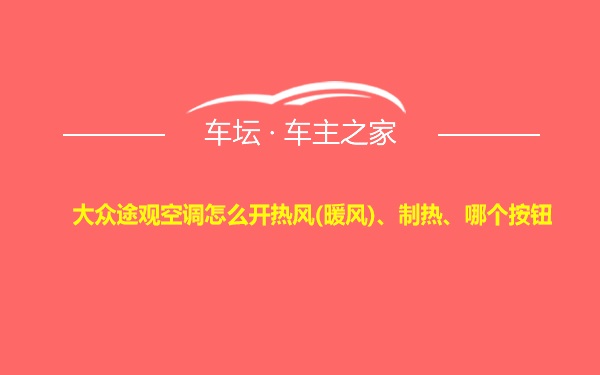 车坛 · 车主之家

大众途观空调怎么开热风(暖风)、制热、哪个按钮